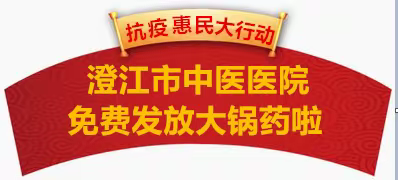 抗疫 惠民大行动

澄江市中医医院
免费发放大锅药啦